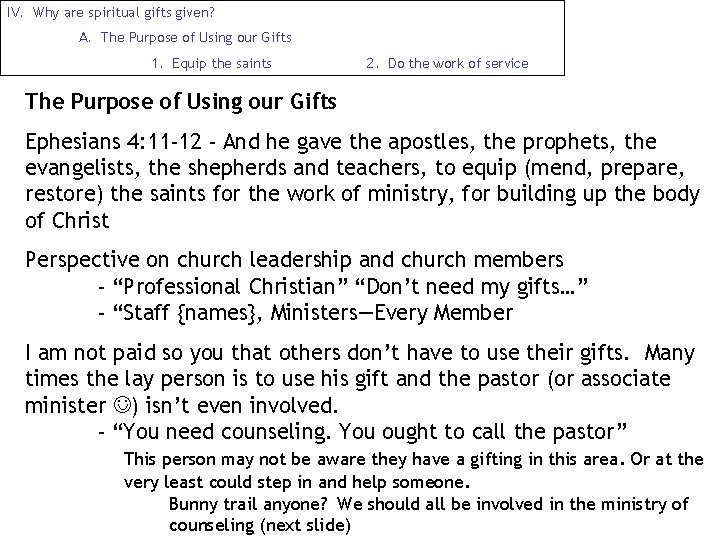 IV. Why are spiritual gifts given?

A. The Purpose of Using our Gifts

1. Equip the saints 2. Do the work of service

The Purpose of Using our Gifts

Ephesians 4:11-12 - And he gave the apostles, the prophets, the evangelists, the shepherds and teachers, to equip (mend, prepare, restore) the saints for the work of ministry, for building up the body of Christ

Perspective on church leadership and church members

- "Professional Christian" "Don't need my gifts…"
- "Staff {names}, Ministers—Every Member

I am not paid so you that others don't have to use their gifts. Many times the lay person is to use his gift and the pastor (or associate minister ☺) isn't even involved.

- "You need counseling. You ought to call the pastor"

This person may not be aware they have a gifting in this area. Or at the very least could step in and help someone.

Bunny trail anyone? We should all be involved in the ministry of counseling (next slide)